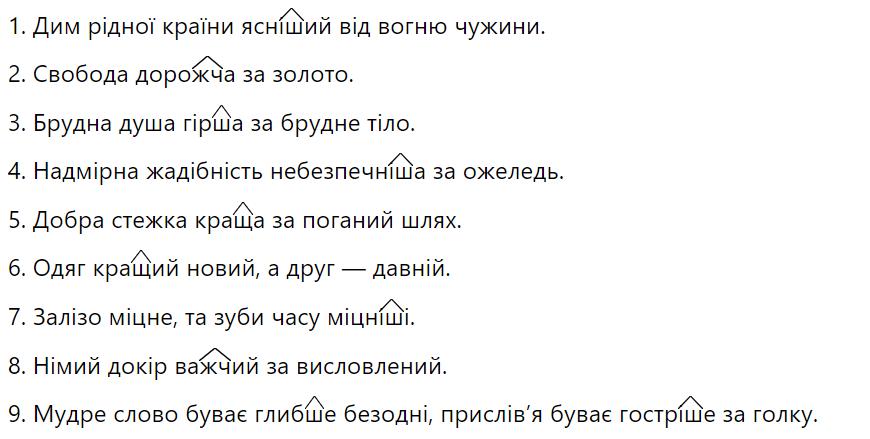 1. Дим рідної країни ясніший від вогню чужини.

2. Свобода дорожча за золото.

3. Брудна душа гірша за брудне тіло.

4. Надмірна жадібність небезпечніша за ожеледь.

5. Добра стежка краща за поганий шлях.

6. Одяг кращий новий, а друг — давній.

7. Залізо міцне, та зуби часу міцніші.

8. Німий докір важчий за висловлений.

9. Мудре слово буває глибше безодні, прислів'я буває гостріше за голку.